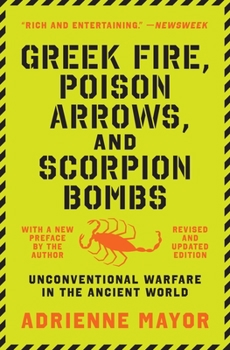 "RICH AND ENTERTAINING." —NEWSWEEK

GREEK FIRE, POISON ARROWS, AND SCORPION BOMBS

WITH A NEW PREFACE BY THE AUTHOR

REVISED AND UPDATED EDITION

UNCONVENTIONAL WARFARE IN THE ANCIENT WORLD

ADRIENNE MAYOR